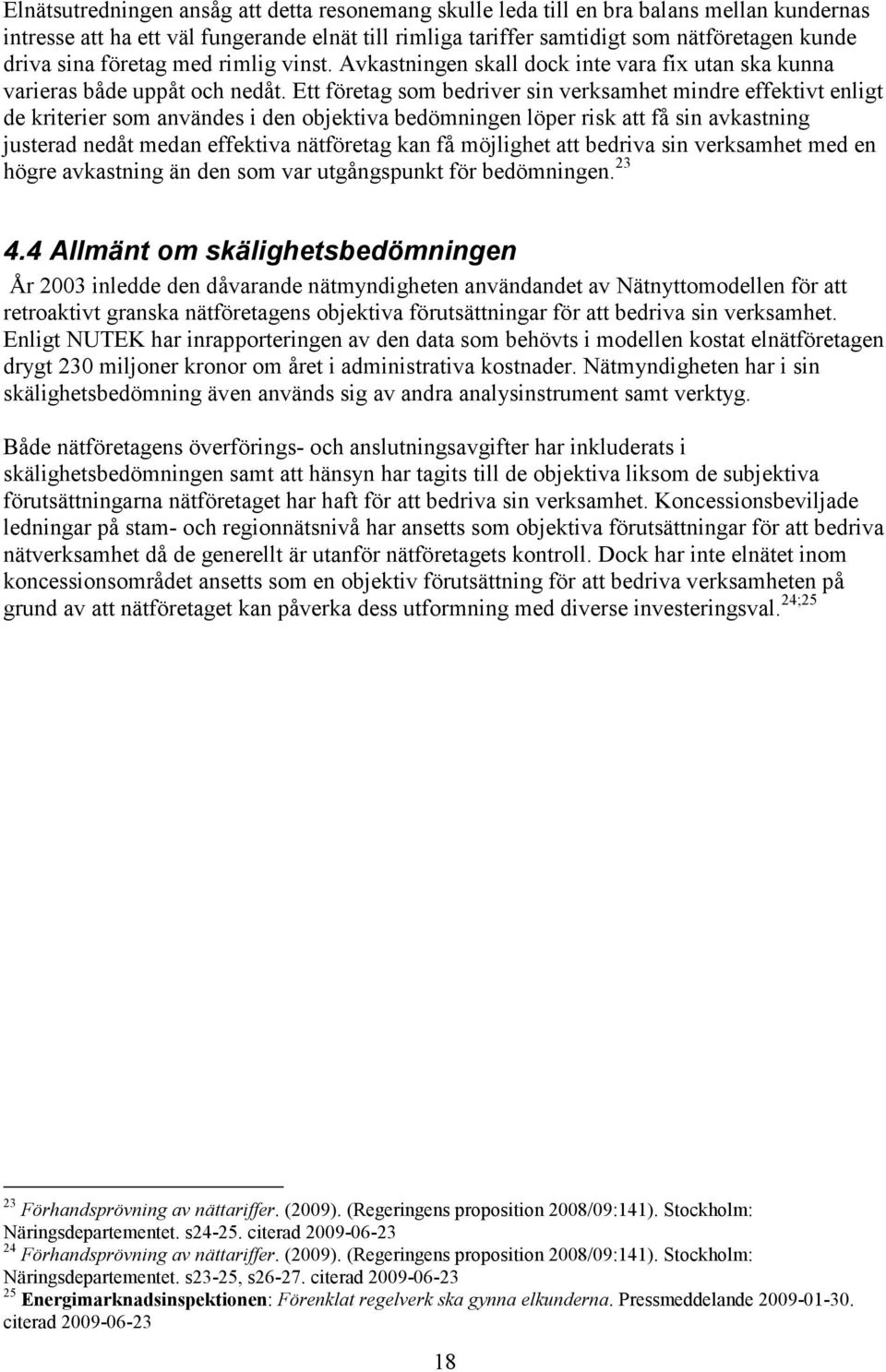 Elnätsutredningen ansåg att detta resonemang skulle leda till en bra balans mellan kundernas intresse att ha ett väl fungerande elnät till rimliga tariffer samtidigt som nätföretagen kunde driva sina företag med rimlig vinst. Avkastningen skall dock inte vara fix utan ska kunna varieras både uppåt och nedåt. Ett företag som bedriver sin verksamhet mindre effektivt enligt de kriterier som användes i den objektiva bedömningen löper risk att få sin avkastning justerad nedåt medan effektiva nätföretag kan få möjlighet att bedriva sin verksamhet med en högre avkastning än den som var utgångspunkt för bedömningen.$^{23}$

4.4 Allmänt om skälighetsbedömningen

År 2003 inledde den dåvarande nätmyndigheten användandet av Nätnyttomodellen för att retroaktivt granska nätföretagens objektiva förutsättningar för att bedriva sin verksamhet. Enligt NUTEK har inrapporteringen av den data som behövts i modellen kostat elnätföretagen drygt 230 miljoner kronor om året i administrativa kostnader. Nätmyndigheten har i sin skälighetsbedömning även används sig av andra analysinstrument samt verktyg.

Både nätföretagens överförings- och anslutningsavgifter har inkluderats i skälighetsbedömningen samt att hänsyn har tagits till de objektiva liksom de subjektiva förutsättningarna nätföretaget har haft för att bedriva sin verksamhet. Koncessionsbeviljade ledningar på stam- och regionnätsnivå har ansetts som objektiva förutsättningar för att bedriva nätverksamhet då de generellt är utanför nätföretagets kontroll. Dock har inte elnätet inom koncessionsområdet ansetts som en objektiv förutsättning för att bedriva verksamheten på grund av att nätföretaget kan påverka dess utformning med diverse investeringsval.$^{24;25}$

$^{23}$ Förhandsprövning av nättariffer. (2009). (Regeringens proposition 2008/09:141). Stockholm: Näringsdepartementet. s24-25. citerad 2009-06-23
$^{24}$ Förhandsprövning av nättariffer. (2009). (Regeringens proposition 2008/09:141). Stockholm: Näringsdepartementet. s23-25, s26-27. citerad 2009-06-23
$^{25}$ Energimarknadsinspektionen: Förenklat regelverk ska gynna elkunderna. Pressmeddelande 2009-01-30. citerad 2009-06-23

18